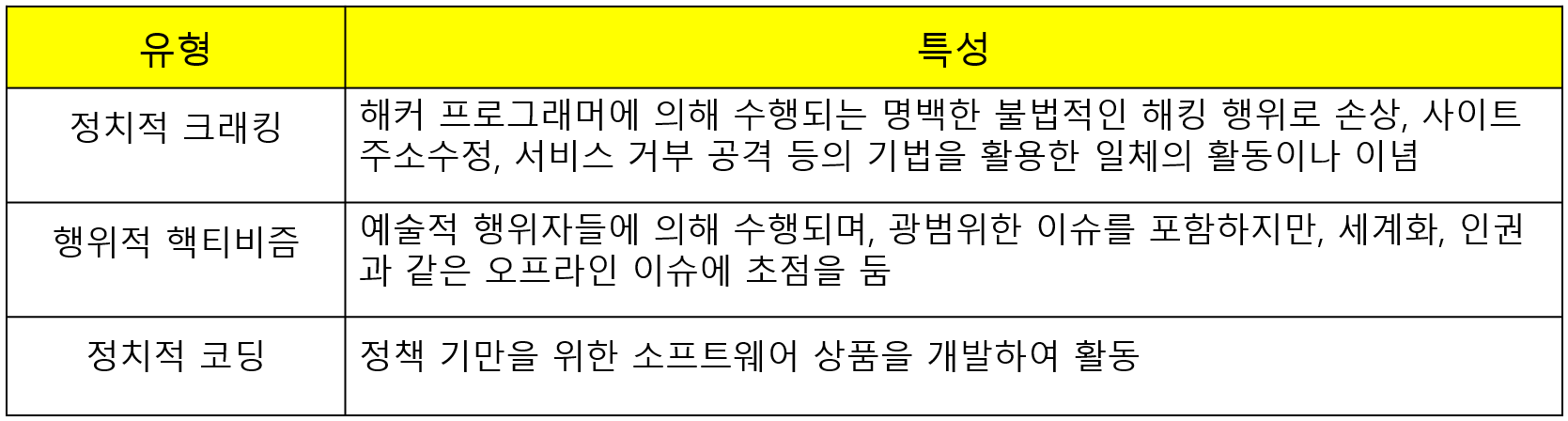 | 유형 | 특성 |
|---|---|
| 정치적 크래킹 | 해커 프로그래머에 의해 수행되는 명백한 불법적인 해킹 행위로 손상, 사이트 주소수정, 서비스 거부 공격 등의 기법을 활용한 일체의 활동이나 이념 |
| 행위적 핵티비즘 | 예술적 행위자들에 의해 수행되며, 광범위한 이슈를 포함하지만, 세계화, 인권과 같은 오프라인 이슈에 초점을 둠 |
| 정치적 코딩 | 정책 기만을 위한 소프트웨어 상품을 개발하여 활동 |